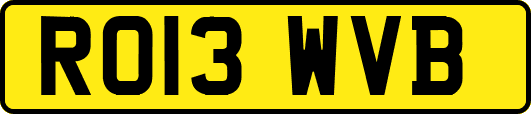 RO13 WVB